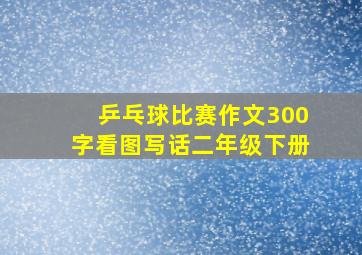 乒乓球比赛作文300字看图写话二年级下册